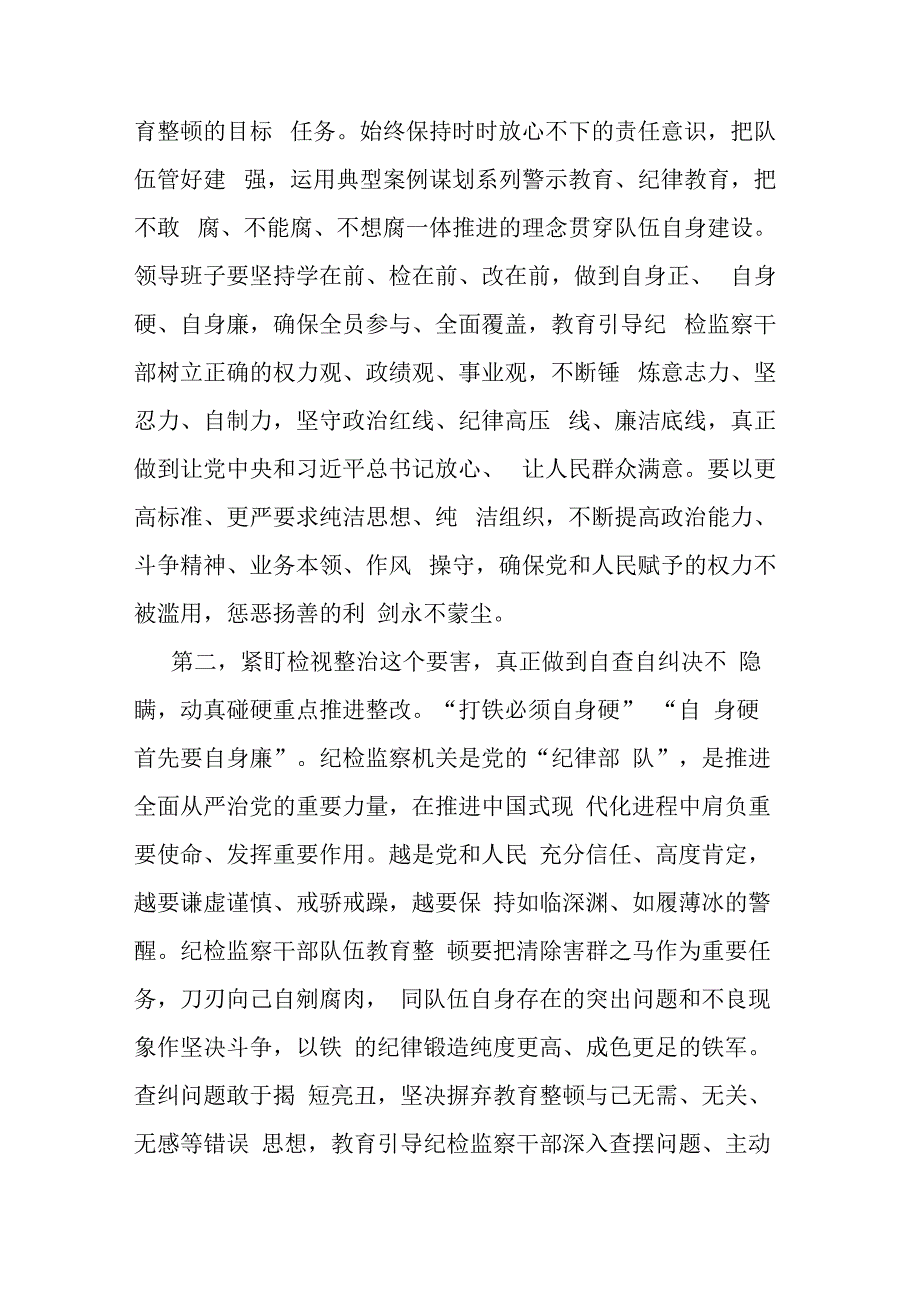 育整顿的目标 任务。始终保持时时放心不下的责任意识，把队伍管好建 强，运用典型案例谋划系列警示教育、纪律教育，把不敢 腐、不能腐、不想腐一体推进的理念贯穿队伍自身建设。领导班子要坚持学在前、检在前、改在前，做到自身正、 自身硬、自身廉，确保全员参与、全面覆盖，教育引导纪 检监察干部树立正确的权力观、政绩观、事业观，不断锤 炼意志力、坚忍力、自制力，坚守政治红线、纪律高压 线、廉洁底线，真正做到让党中央和习近平总书记放心、 让人民群众满意。要以更高标准、更严要求纯洁思想、纯 洁组织，不断提高政治能力、斗争精神、业务本领、作风 操守，确保党和人民赋予的权力不被滥用，惩恶扬善的利 剑永不蒙尘。

第二，紧盯检视整治这个要害，真正做到自查自纠决不 隐瞒，动真碰硬重点推进整改。“打铁必须自身硬” “自 身硬首先要自身廉”。纪检监察机关是党的“纪律部 队”，是推进全面从严治党的重要力量，在推进中国式现 代化进程中肩负重要使命、发挥重要作用。越是党和人民 充分信任、高度肯定，越要谦虚谨慎、戒骄戒躁，越要保 持如临深渊、如履薄冰的警醒。纪检监察干部队伍教育整 顿要把清除害群之马作为重要任务，刀刃向己自剜腐肉， 同队伍自身存在的突出问题和不良现象作坚决斗争，以铁 的纪律锻造纯度更高、成色更足的铁军。查纠问题敢于揭 短亮丑，坚决摒弃教育整顿与己无需、无关、无感等错误 思想，教育引导纪检监察干部深入查摆问题、主动